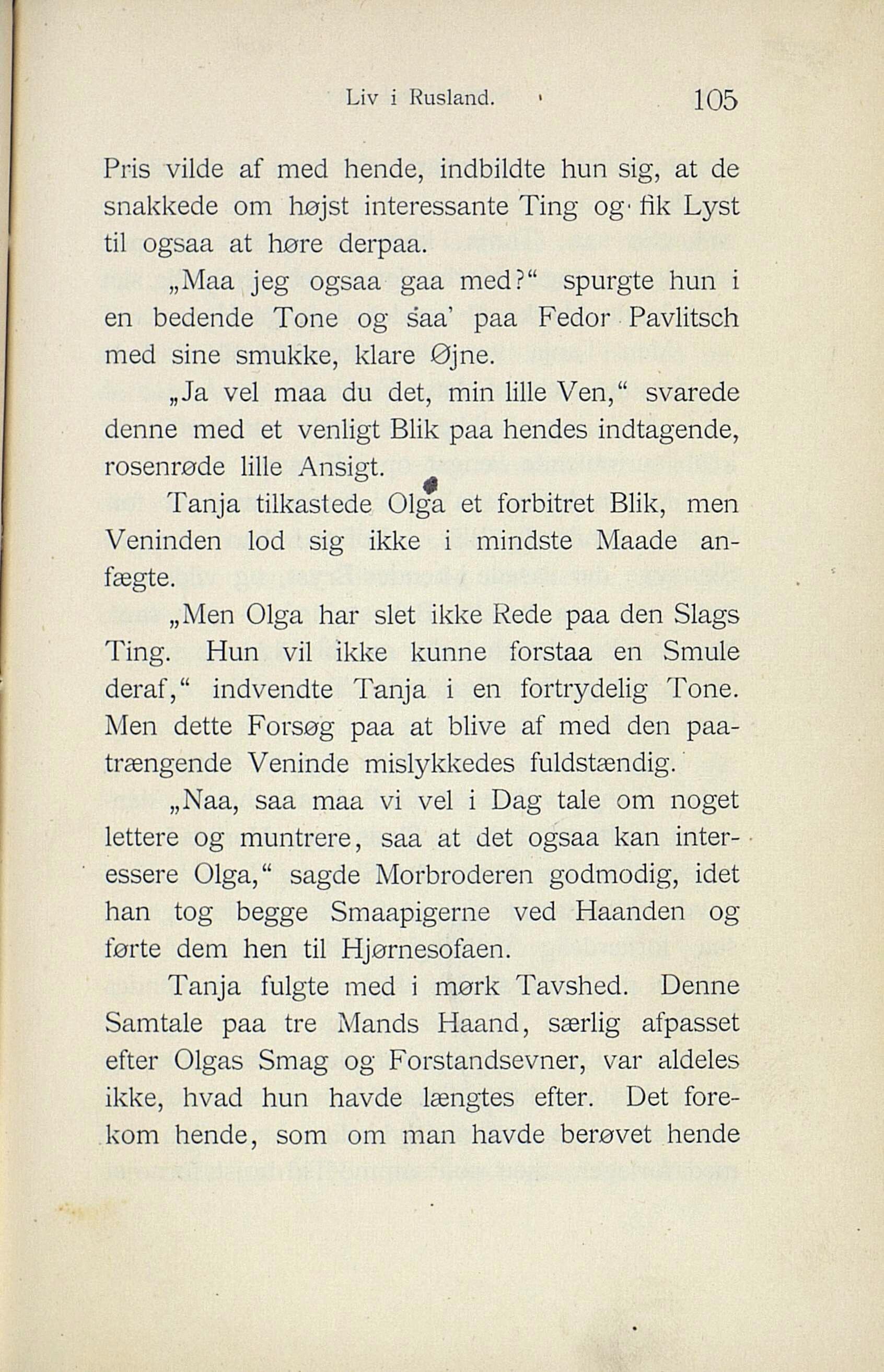 Liv i Rusland. 105

Pris vilde af med hende, indbildte hun sig, at de snakkede om højst interessante Ting og fik Lyst til ogsaa at høre derpaa.

„Maa jeg ogsaa gaa med?“ spurgte hun i en bedende Tone og saa' paa Fedor Pavlitsch med sine smukke, klare Øjne.

„Ja vel maa du det, min lille Ven,“ svarede denne med et venligt Blik paa hendes indtagende, rosenrøde lille Ansigt.

Tanja tilkastede Olga et forbitret Blik, men Veninden lod sig ikke i mindste Maade anfægte.

„Men Olga har slet ikke Rede paa den Slags Ting. Hun vil ikke kunne forstaa en Smule deraf,“ indvendte Tanja i en fortrydelig Tone. Men dette Forsøg paa at blive af med den paatrængende Veninde mislykkedes fuldstændig.

„Naa, saa maa vi vel i Dag tale om noget lettere og muntrere, saa at det ogsaa kan interessere Olga,“ sagde Morbroderen godmodig, idet han tog begge Smaapigerne ved Haanden og førte dem hen til Hjørnesofaen.

Tanja fulgte med i mørk Tavshed. Denne Samtale paa tre Mands Haand, særlig afpasset efter Olgas Smag og Forstandsevner, var aldeles ikke, hvad hun havde længtes efter. Det forekom hende, som om man havde berøvet hende